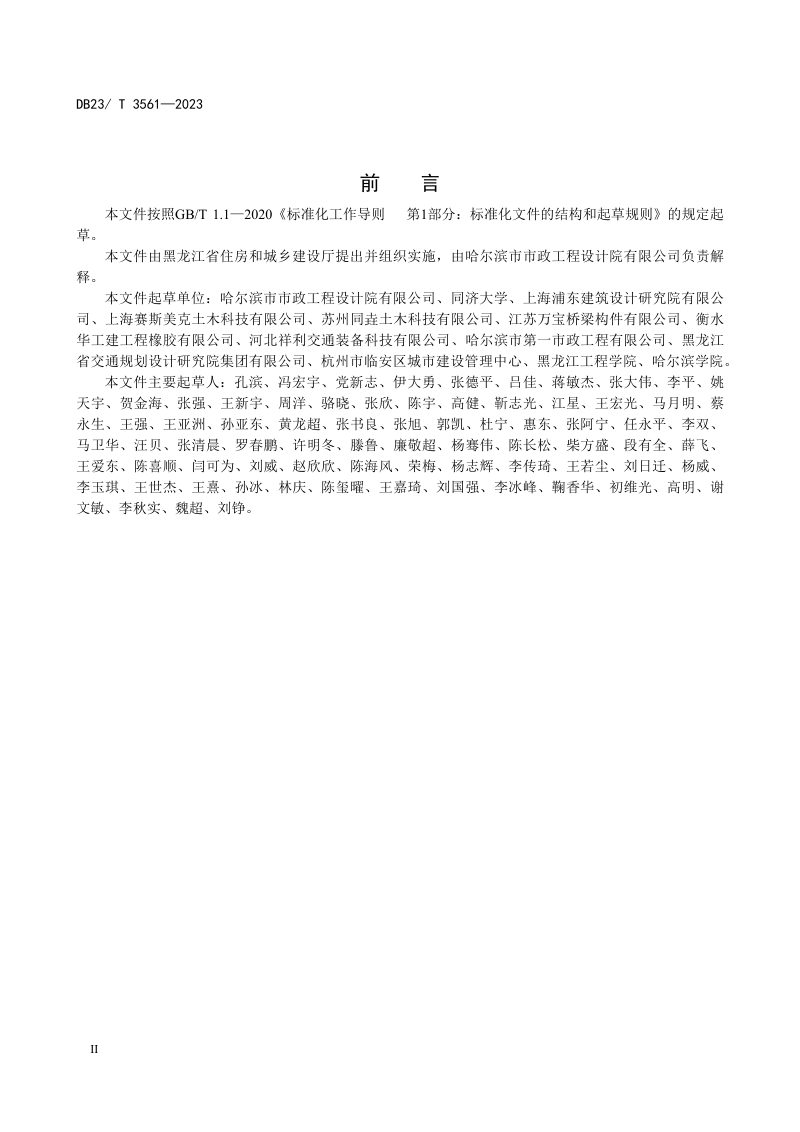 DB23/ T 3561—2023

前　言

本文件按照GB/T 1.1—2020《标准化工作导则　第1部分：标准化文件的结构和起草规则》的规定起草。

本文件由黑龙江省住房和城乡建设厅提出并组织实施，由哈尔滨市市政工程设计院有限公司负责解释。

本文件起草单位：哈尔滨市市政工程设计院有限公司、同济大学、上海浦东建筑设计研究院有限公司、上海赛斯美克土木科技有限公司、苏州同垚土木科技有限公司、江苏万宝桥梁构件有限公司、衡水华工建工程橡胶有限公司、河北祥利交通装备科技有限公司、哈尔滨市第一市政工程有限公司、黑龙江省交通规划设计研究院集团有限公司、杭州市临安区城市建设管理中心、黑龙江工程学院、哈尔滨学院。

本文件主要起草人：孔滨、冯宏宇、党新志、伊大勇、张德平、吕佳、蒋敏杰、张大伟、李平、姚天宇、贺金海、张强、王新宇、周洋、骆晓、张欣、陈宇、高健、靳志光、江星、王宏光、马月明、蔡永生、王强、王亚洲、孙亚东、黄龙超、张书良、张旭、郭凯、杜宁、惠东、张阿宁、任永平、李双、马卫华、汪贝、张清晨、罗春鹏、许明冬、滕鲁、廉敬超、杨骞伟、陈长松、柴方盛、段有全、薛飞、王爱东、陈喜顺、闫可为、刘威、赵欣欣、陈海风、荣梅、杨志辉、李传琦、王若尘、刘日迁、杨威、李玉琪、王世杰、王熹、孙冰、林庆、陈玺曜、王嘉琦、刘国强、李冰峰、鞠香华、初维光、高明、谢文敏、李秋实、魏超、刘铮。

II